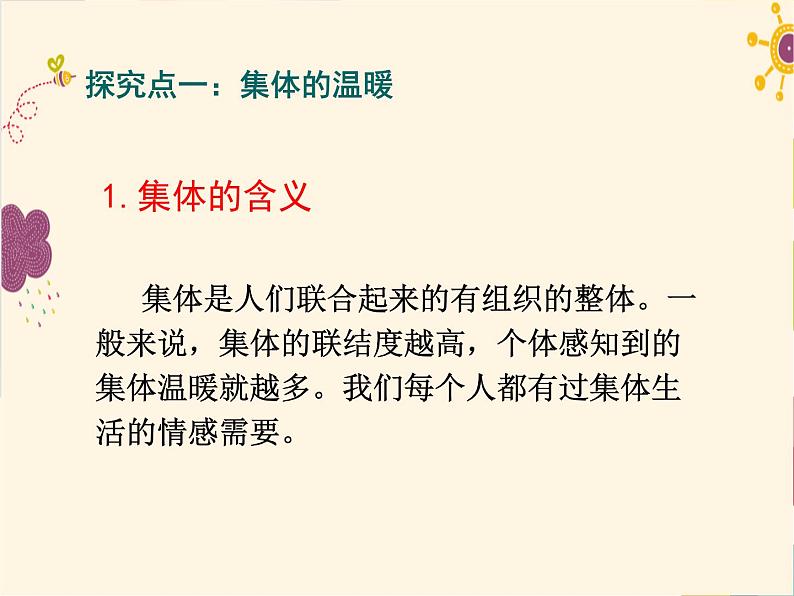 探究点一：集体的温暖

1. 集体的含义

集体是人们联合起来的有组织的整体。一般来说，集体的联结度越高，个体感知到的集体温暖就越多。我们每个人都有过集体生活的情感需要。